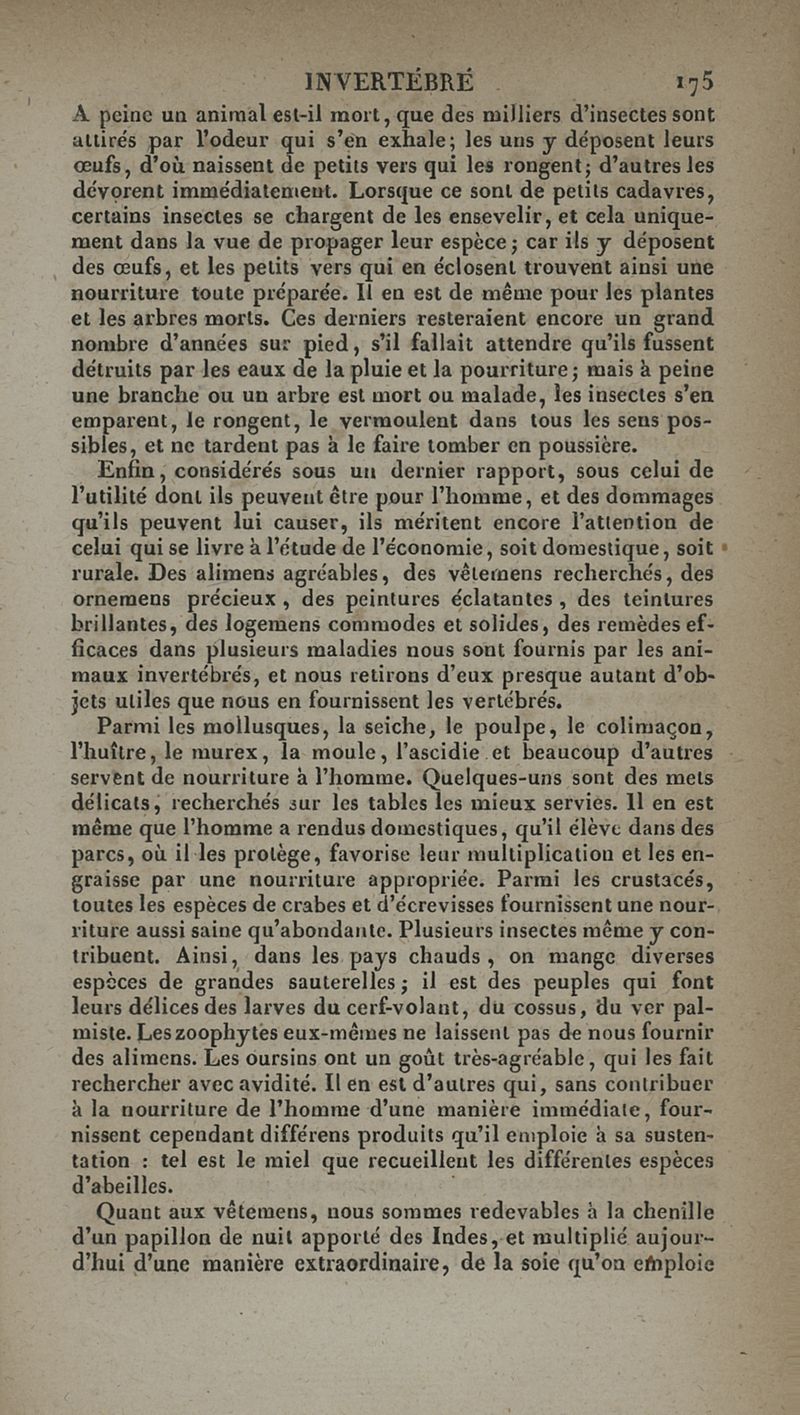 INVERTÉBRÉ 175

A peine un animal est-il mort, que des milliers d'insectes sont attirés par l'odeur qui s'en exhale; les uns y déposent leurs œufs, d'où naissent de petits vers qui les rongent; d'autres les dévorent immédiatement. Lorsque ce sont de petits cadavres, certains insectes se chargent de les ensevelir, et cela uniquement dans la vue de propager leur espèce; car ils y déposent des œufs, et les petits vers qui en éclosent trouvent ainsi une nourriture toute préparée. Il en est de même pour les plantes et les arbres morts. Ces derniers resteraient encore un grand nombre d'années sur pied, s'il fallait attendre qu'ils fussent détruits par les eaux de la pluie et la pourriture; mais à peine une branche ou un arbre est mort ou malade, les insectes s'en emparent, le rongent, le vermoulent dans tous les sens possibles, et ne tardent pas à le faire tomber en poussière.

Enfin, considérés sous un dernier rapport, sous celui de l'utilité dont ils peuvent être pour l'homme, et des dommages qu'ils peuvent lui causer, ils méritent encore l'attention de celui qui se livre à l'étude de l'économie, soit domestique, soit rurale. Des alimens agréables, des vêtemens recherchés, des ornemens précieux, des peintures éclatantes, des teintures brillantes, des logemens commodes et solides, des remèdes efficaces dans plusieurs maladies nous sont fournis par les animaux invertébrés, et nous retirons d'eux presque autant d'objets utiles que nous en fournissent les vertébrés.

Parmi les mollusques, la seiche, le poulpe, le colimaçon, l'huître, le murex, la moule, l'ascidie et beaucoup d'autres servent de nourriture à l'homme. Quelques-uns sont des mets délicats, recherchés sur les tables les mieux servies. Il en est même que l'homme a rendus domestiques, qu'il élève dans des parcs, où il les protège, favorise leur multiplication et les engraisse par une nourriture appropriée. Parmi les crustacés, toutes les espèces de crabes et d'écrevisses fournissent une nourriture aussi saine qu'abondante. Plusieurs insectes même y contribuent. Ainsi, dans les pays chauds, on mange diverses espèces de grandes sauterelles; il est des peuples qui font leurs délices des larves du cerf-volant, du cossus, du ver palmiste. Les zoophytes eux-mêmes ne laissent pas de nous fournir des alimens. Les oursins ont un goût très-agréable, qui les fait rechercher avec avidité. Il en est d'autres qui, sans contribuer à la nourriture de l'homme d'une manière immédiate, fournissent cependant différens produits qu'il emploie à sa sustentation : tel est le miel que recueillent les différentes espèces d'abeilles.

Quant aux vêtemens, nous sommes redevables à la chenille d'un papillon de nuit apporté des Indes, et multiplié aujourd'hui d'une manière extraordinaire, de la soie qu'on emploie